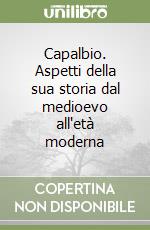 unilibro

Capalbio. Aspetti della sua storia dal medioevo all'età moderna

COPERTINA NON DISPONIBILE